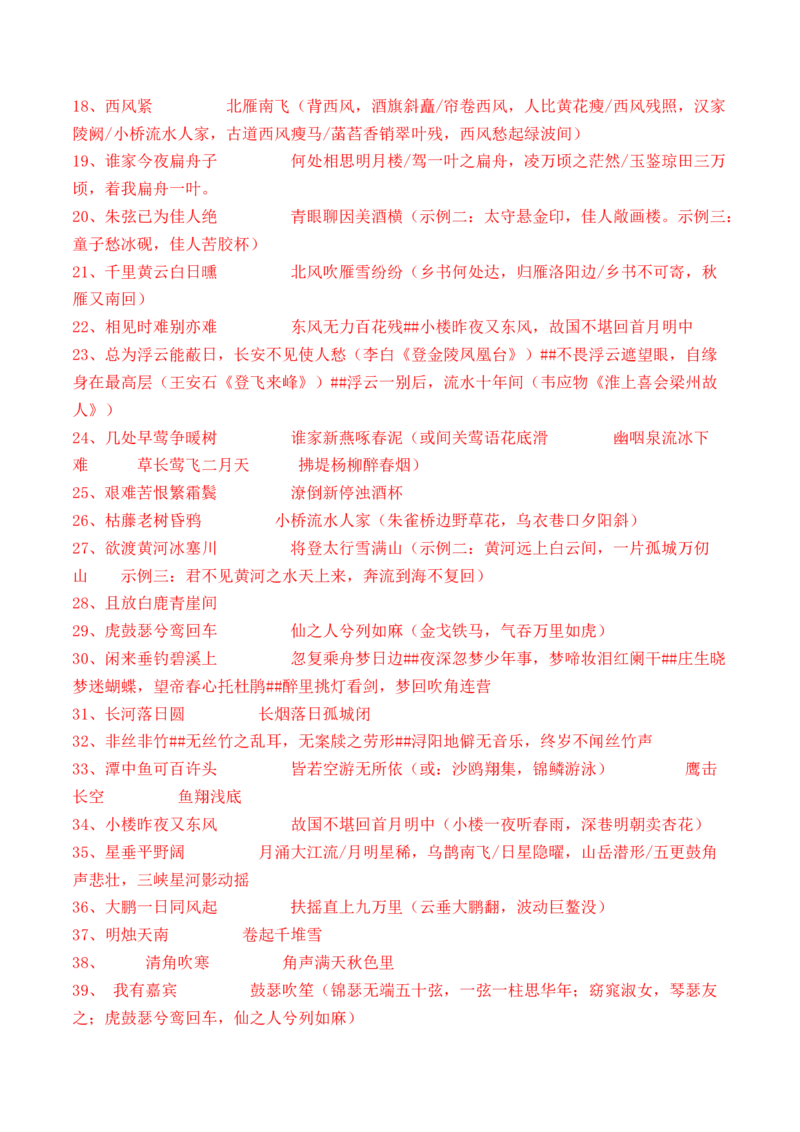 18、西风紧　　北雁南飞（背西风，酒旗斜矗/帘卷西风，人比黄花瘦/西风残照，汉家陵阙/小桥流水人家，古道西风瘦马/菡萏香销翠叶残，西风愁起绿波间）

19、谁家今夜扁舟子　　何处相思明月楼/驾一叶之扁舟，凌万顷之茫然/玉鉴琼田三万顷，着我扁舟一叶。

20、朱弦已为佳人绝　　青眼聊因美酒横（示例二：太守悬金印，佳人敞画楼。示例三：童子愁冰砚，佳人苦胶杯）

21、千里黄云白日曛　　北风吹雁雪纷纷（乡书何处达，归雁洛阳边/乡书不可寄，秋雁又南回）

22、相见时难别亦难　　东风无力百花残##小楼昨夜又东风，故国不堪回首月明中

23、总为浮云能蔽日，长安不见使人愁（李白《登金陵凤凰台》）##不畏浮云遮望眼，自缘身在最高层（王安石《登飞来峰》）##浮云一别后，流水十年间（韦应物《淮上喜会梁州故人》）

24、几处早莺争暖树　　谁家新燕啄春泥（或间关莺语花底滑　　幽咽泉流冰下难　　草长莺飞二月天　　拂堤杨柳醉春烟）

25、艰难苦恨繁霜鬓　　潦倒新停浊酒杯

26、枯藤老树昏鸦　　小桥流水人家（朱雀桥边野草花，乌衣巷口夕阳斜）

27、欲渡黄河冰塞川　　将登太行雪满山（示例二：黄河远上白云间，一片孤城万仞山　示例三：君不见黄河之水天上来，奔流到海不复回）

28、且放白鹿青崖间

29、虎鼓瑟兮鸾回车　　仙之人兮列如麻（金戈铁马，气吞万里如虎）

30、闲来垂钓碧溪上　　忽复乘舟梦日边##夜深忽梦少年事，梦啼妆泪红阑干##庄生晓梦迷蝴蝶，望帝春心托杜鹃##醉里挑灯看剑，梦回吹角连营

31、长河落日圆　　长烟落日孤城闭

32、非丝非竹##无丝竹之乱耳，无案牍之劳形##浔阳地僻无音乐，终岁不闻丝竹声

33、潭中鱼可百许头　　皆若空游无所依（或：沙鸥翔集，锦鳞游泳）　　鹰击长空　　鱼翔浅底

34、小楼昨夜又东风　　故国不堪回首月明中（小楼一夜听春雨，深巷明朝卖杏花）

35、星垂平野阔　　月涌大江流/月明星稀，乌鹊南飞/日星隐曜，山岳潜形/五更鼓角声悲壮，三峡星河影动摇

36、大鹏一日同风起　　扶摇直上九万里（云垂大鹏翻，波动巨鳌没）

37、明烛天南　　卷起千堆雪

38、　清角吹寒　　角声满天秋色里

39、　我有嘉宾　　鼓瑟吹笙（锦瑟无端五十弦，一弦一柱思华年；窈窕淑女，琴瑟友之；虎鼓瑟兮鸾回车，仙之人兮列如麻）